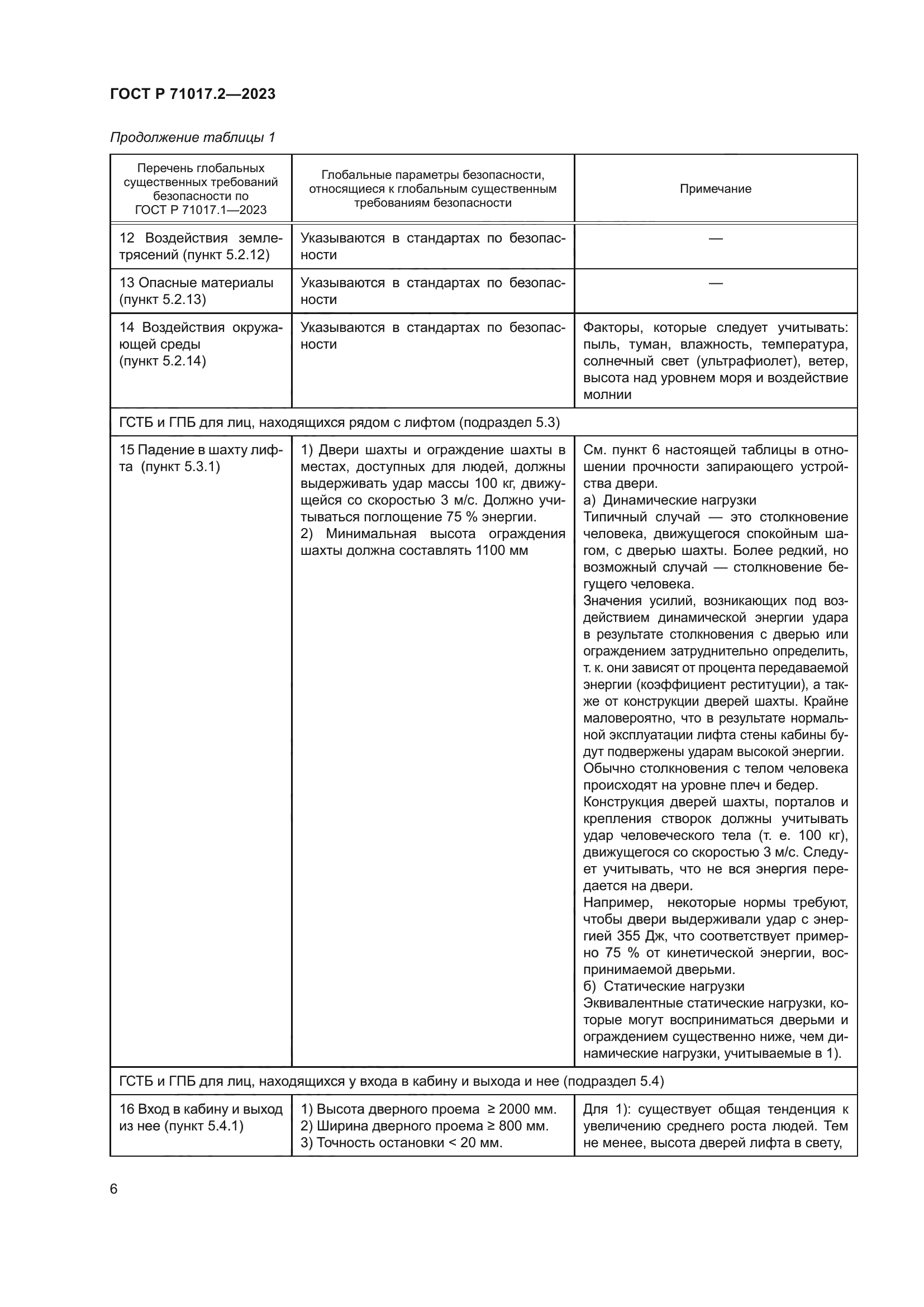 ГОСТ Р 71017.2—2023

Продолжение таблицы 1

| Перечень глобальных существенных требований безопасности по ГОСТ Р 71017.1—2023 | Глобальные параметры безопасности, относящиеся к глобальным существенным требованиям безопасности | Примечание |
|---|---|---|
| 12 Воздействия землетрясений (пункт 5.2.12) | Указываются в стандартах по безопасности | — |
| 13 Опасные материалы (пункт 5.2.13) | Указываются в стандартах по безопасности | — |
| 14 Воздействия окружающей среды (пункт 5.2.14) | Указываются в стандартах по безопасности | Факторы, которые следует учитывать: пыль, туман, влажность, температура, солнечный свет (ультрафиолет), ветер, высота над уровнем моря и воздействие молнии |
| ГСТБ и ГПБ для лиц, находящихся рядом с лифтом (подраздел 5.3) | | |
| 15 Падение в шахту лифта (пункт 5.3.1) | 1) Двери шахты и ограждение шахты в местах, доступных для людей, должны выдерживать удар массы 100 кг, движущейся со скоростью 3 м/с. Должно учитываться поглощение 75 % энергии. 2) Минимальная высота ограждения шахты должна составлять 1100 мм | См. пункт 6 настоящей таблицы в отношении прочности запирающего устройства двери. а) Динамические нагрузки Типичный случай — это столкновение человека, движущегося спокойным шагом, с дверью шахты. Более редкий, но возможный случай — столкновение бегущего человека. Значения усилий, возникающих под воздействием динамической энергии удара в результате столкновения с дверью или ограждением затруднительно определить, т. к. они зависят от процента передаваемой энергии (коэффициент реституции), а также от конструкции дверей шахты. Крайне маловероятно, что в результате нормальной эксплуатации лифта стены кабины будут подвержены ударам высокой энергии. Обычно столкновения с телом человека происходят на уровне плеч и бедер. Конструкция дверей шахты, порталов и крепления створок должны учитывать удар человеческого тела (т. е. 100 кг), движущегося со скоростью 3 м/с. Следует учитывать, что не вся энергия передается на двери. Например, некоторые нормы требуют, чтобы двери выдерживали удар с энергией 355 Дж, что соответствует примерно 75 % от кинетической энергии, воспринимаемой дверьми. б) Статические нагрузки Эквивалентные статические нагрузки, которые могут восприниматься дверьми и ограждением существенно ниже, чем динамические нагрузки, учитываемые в 1). |
| ГСТБ и ГПБ для лиц, находящихся у входа в кабину и выхода и нее (подраздел 5.4) | | |
| 16 Вход в кабину и выход из нее (пункт 5.4.1) | 1) Высота дверного проема ≥ 2000 мм. 2) Ширина дверного проема ≥ 800 мм. 3) Точность остановки < 20 мм. | Для 1): существует общая тенденция к увеличению среднего роста людей. Тем не менее, высота дверей лифта в свету, |

6